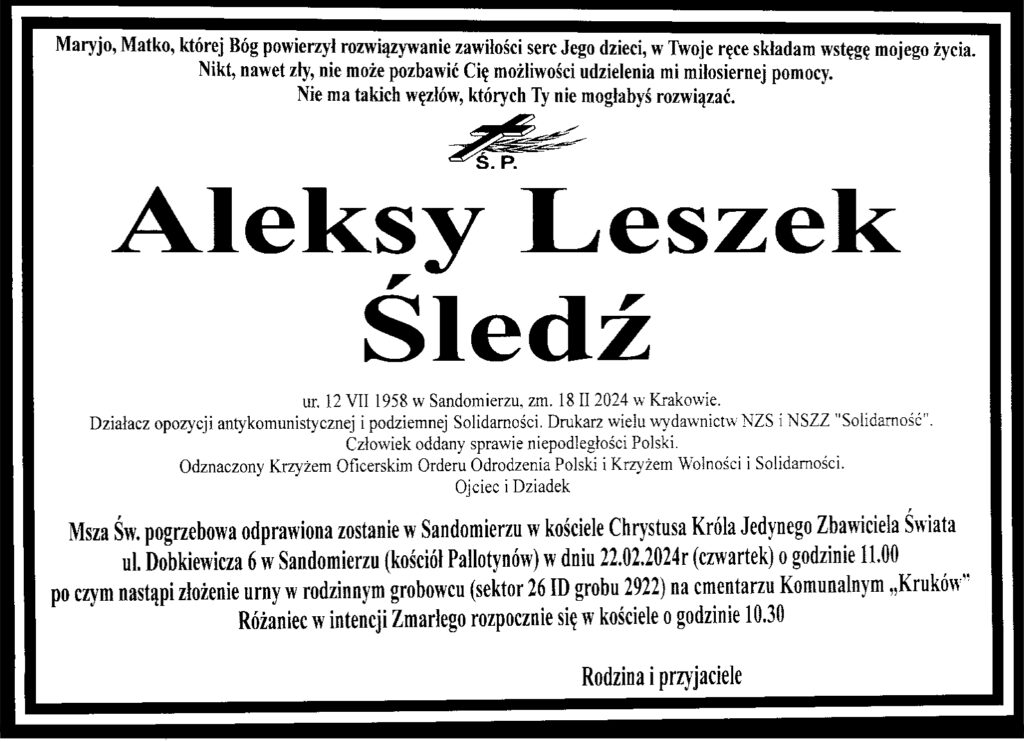 Maryjo, Matko, której Bóg powierzył rozwiązywanie zawiłości serc Jego dzieci, w Twoje ręce składam wstęgę mojego życia. Nikt, nawet zły, nie może pozbawić Cię możliwości udzielenia mi miłosiernej pomocy. Nie ma takich węzłów, których Ty nie mogłabyś rozwiązać.

Ś. P.

Aleksy Leszek Śledź

ur. 12 VII 1958 w Sandomierzu, zm. 18 II 2024 w Krakowie.
Działacz opozycji antykomunistycznej i podziemnej Solidarności. Drukarz wielu wydawnictw NZS i NSZZ "Solidarność".
Człowiek oddany sprawie niepodległości Polski.
Odznaczony Krzyżem Oficerskim Orderu Odrodzenia Polski i Krzyżem Wolności i Solidarności.
Ojciec i Dziadek

Msza Św. pogrzebowa odprawiona zostanie w Sandomierzu w kościele Chrystusa Króla Jedynego Zbawiciela Świata ul. Dobkiewicza 6 w Sandomierzu (kościół Pallotynów) w dniu 22.02.2024r (czwartek) o godzinie 11.00 po czym nastąpi złożenie urny w rodzinnym grobowcu (sektor 26 ID grobu 2922) na cmentarzu Komunalnym „Kruków"
Różaniec w intencji Zmarłego rozpocznie się w kościele o godzinie 10.30

Rodzina i przyjaciele